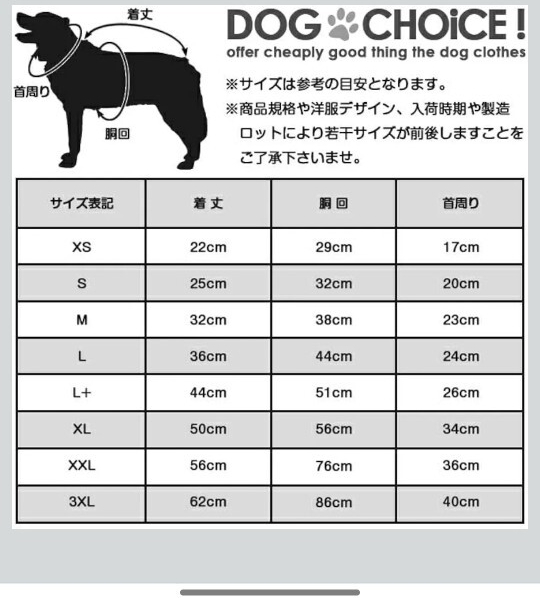 着丈

首周り

胴回

DOG CHOiCE !
offer cheaply good thing the dog clothes

※サイズは参考の目安となります。
※商品規格や洋服デザイン、入荷時期や製造ロットにより若干サイズが前後しますことをご了承下さいませ。

| サイズ表記 | 着 丈 | 胴 回 | 首周り |
|---|---|---|---|
| XS | 22cm | 29cm | 17cm |
| S | 25cm | 32cm | 20cm |
| M | 32cm | 38cm | 23cm |
| L | 36cm | 44cm | 24cm |
| L+ | 44cm | 51cm | 26cm |
| XL | 50cm | 56cm | 34cm |
| XXL | 56cm | 76cm | 36cm |
| 3XL | 62cm | 86cm | 40cm |